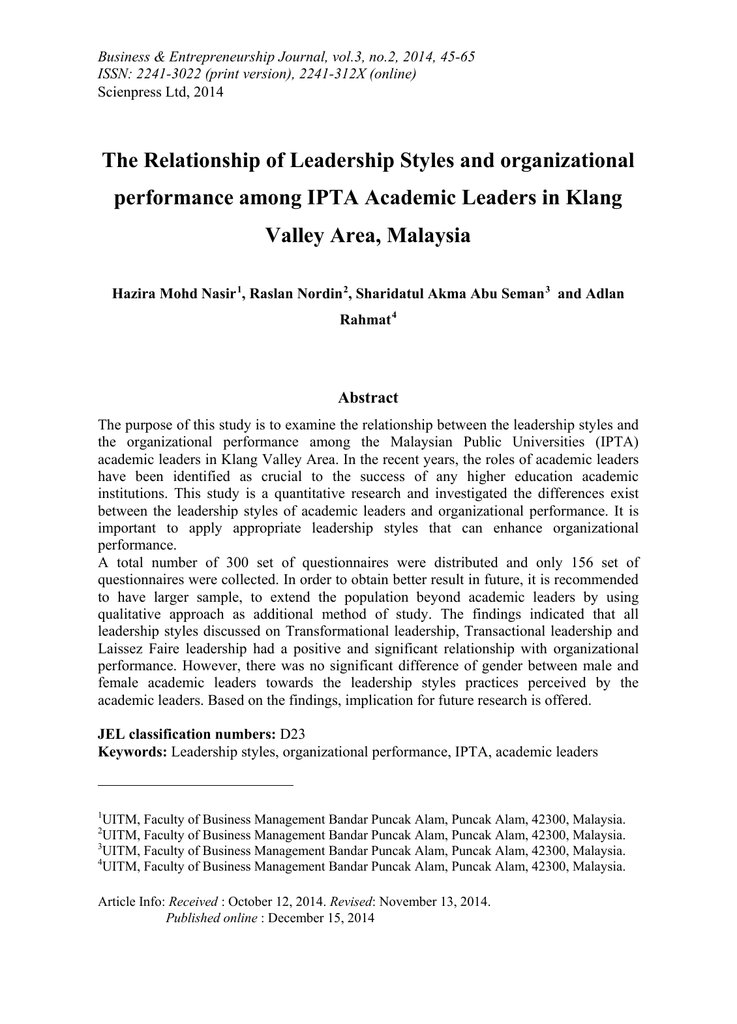 Business & Entrepreneurship Journal, vol.3, no.2, 2014, 45-65
ISSN: 2241-3022 (print version), 2241-312X (online)
Scienpress Ltd, 2014

The Relationship of Leadership Styles and organizational performance among IPTA Academic Leaders in Klang Valley Area, Malaysia

Hazira Mohd Nasir$^1$, Raslan Nordin$^2$, Sharidatul Akma Abu Seman$^3$ and Adlan Rahmat$^4$

Abstract

The purpose of this study is to examine the relationship between the leadership styles and the organizational performance among the Malaysian Public Universities (IPTA) academic leaders in Klang Valley Area. In the recent years, the roles of academic leaders have been identified as crucial to the success of any higher education academic institutions. This study is a quantitative research and investigated the differences exist between the leadership styles of academic leaders and organizational performance. It is important to apply appropriate leadership styles that can enhance organizational performance.
A total number of 300 set of questionnaires were distributed and only 156 set of questionnaires were collected. In order to obtain better result in future, it is recommended to have larger sample, to extend the population beyond academic leaders by using qualitative approach as additional method of study. The findings indicated that all leadership styles discussed on Transformational leadership, Transactional leadership and Laissez Faire leadership had a positive and significant relationship with organizational performance. However, there was no significant difference of gender between male and female academic leaders towards the leadership styles practices perceived by the academic leaders. Based on the findings, implication for future research is offered.

JEL classification numbers: D23
Keywords: Leadership styles, organizational performance, IPTA, academic leaders

$^1$UITM, Faculty of Business Management Bandar Puncak Alam, Puncak Alam, 42300, Malaysia.
$^2$UITM, Faculty of Business Management Bandar Puncak Alam, Puncak Alam, 42300, Malaysia.
$^3$UITM, Faculty of Business Management Bandar Puncak Alam, Puncak Alam, 42300, Malaysia.
$^4$UITM, Faculty of Business Management Bandar Puncak Alam, Puncak Alam, 42300, Malaysia.

Article Info: Received : October 12, 2014. Revised: November 13, 2014.
Published online : December 15, 2014